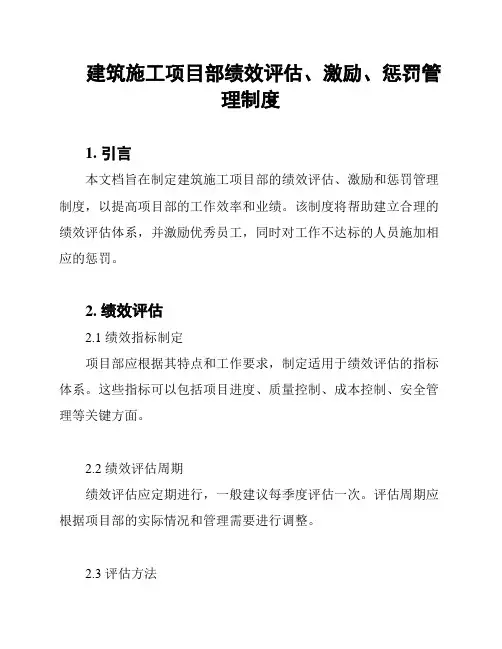 建筑施工项目部绩效评估、激励、惩罚管理制度

1. 引言

本文档旨在制定建筑施工项目部的绩效评估、激励和惩罚管理制度，以提高项目部的工作效率和业绩。该制度将帮助建立合理的绩效评估体系，并激励优秀员工，同时对工作不达标的人员施加相应的惩罚。

2. 绩效评估

2.1 绩效指标制定

项目部应根据其特点和工作要求，制定适用于绩效评估的指标体系。这些指标可以包括项目进度、质量控制、成本控制、安全管理等关键方面。

2.2 绩效评估周期

绩效评估应定期进行，一般建议每季度评估一次。评估周期应根据项目部的实际情况和管理需要进行调整。

2.3 评估方法